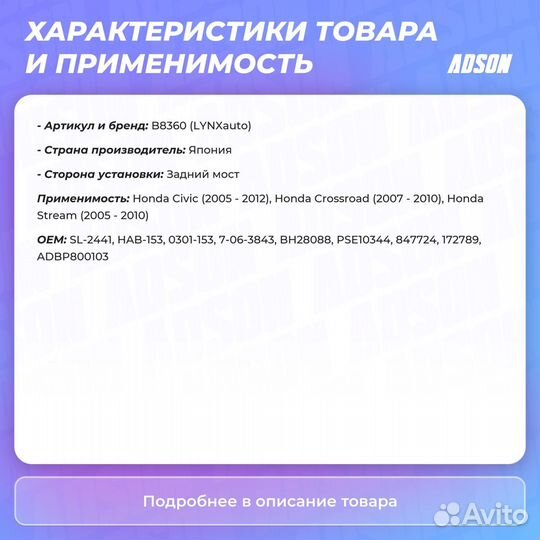 ХАРАКТЕРИСТИКИ ТОВАРА И ПРИМЕНИМОСТЬ

ADSON

- Артикул и бренд: B8360 (LYNXauto)

- Страна производитель: Япония

- Сторона установки: Задний мост

Применимость: Honda Civic (2005 - 2012), Honda Crossroad (2007 - 2010), Honda Stream (2005 - 2010)

OEM: SL-2441, HAB-153, 0301-153, 7-06-3843, BH28088, PSE10344, 847724, 172789, ADBP800103

Подробнее в описание товара

Avito